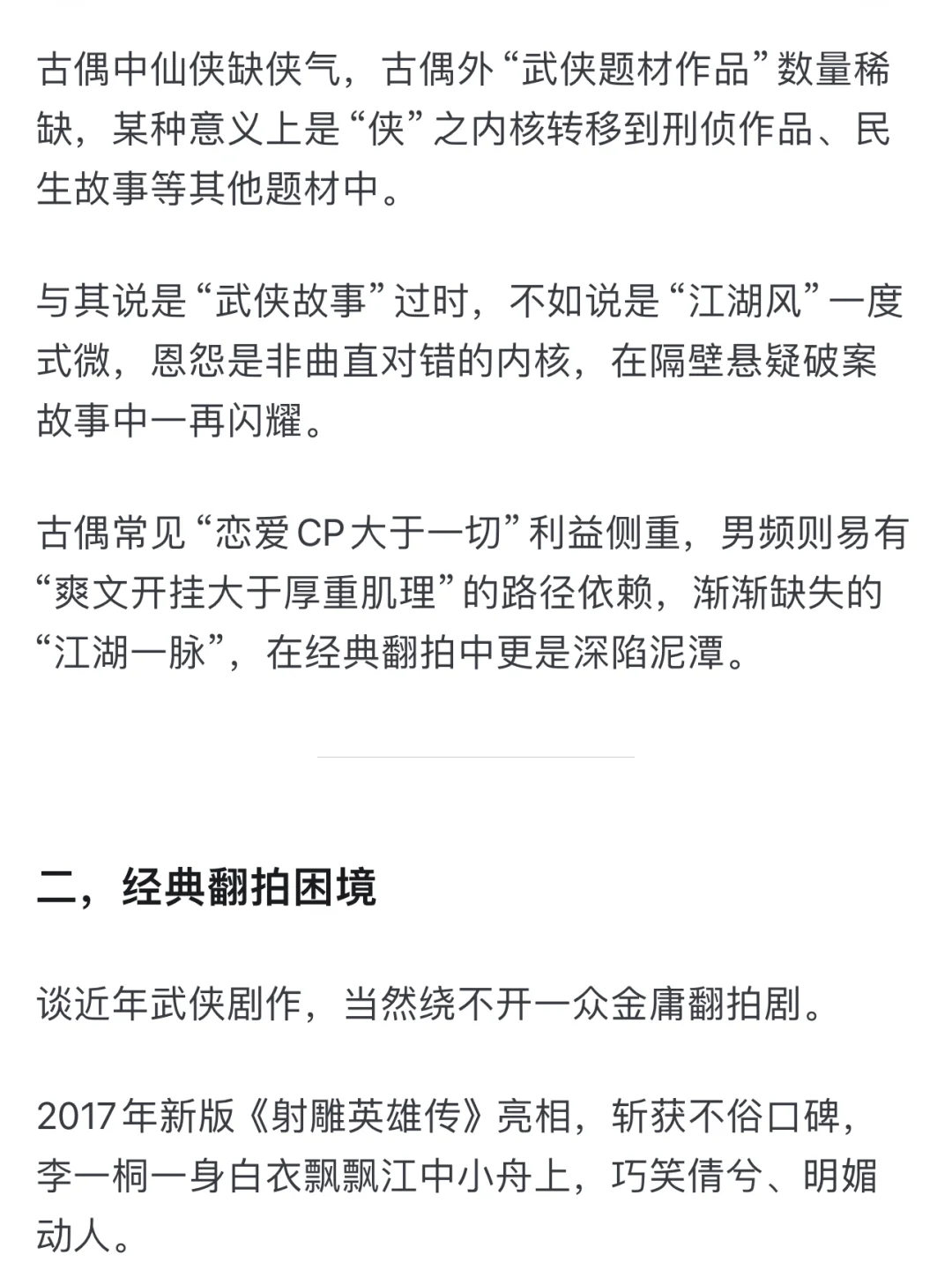 古偶中仙侠缺侠气，古偶外“武侠题材作品”数量稀缺，某种意义上是“侠”之内核转移到刑侦作品、民生故事等其他题材中。

与其说是“武侠故事”过时，不如说是“江湖风”一度式微，恩怨是非曲直对错的内核，在隔壁悬疑破案故事中一再闪耀。

古偶常见“恋爱CP大于一切”利益侧重，男频则易有“爽文开挂大于厚重肌理”的路径依赖，渐渐缺失的“江湖一脉”，在经典翻拍中更是深陷泥潭。

二，经典翻拍困境

谈近年武侠剧作，当然绕不开一众金庸翻拍剧。

2017年新版《射雕英雄传》亮相，斩获不俗口碑，李一桐一身白衣飘飘江中小舟上，巧笑倩兮、明媚动人。